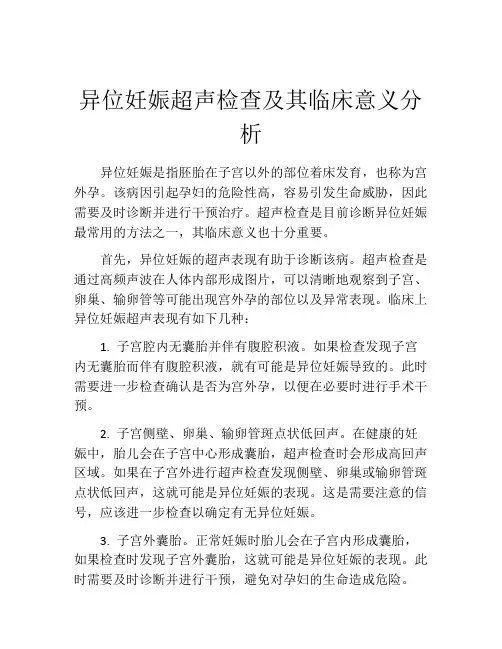 异位妊娠超声检查及其临床意义分析

异位妊娠是指胚胎在子宫以外的部位着床发育，也称为宫外孕。该病因引起孕妇的危险性高，容易引发生命威胁，因此需要及时诊断并进行干预治疗。超声检查是目前诊断异位妊娠最常用的方法之一，其临床意义也十分重要。

首先，异位妊娠的超声表现有助于诊断该病。超声检查是通过高频声波在人体内部形成图片，可以清晰地观察到子宫、卵巢、输卵管等可能出现宫外孕的部位以及异常表现。临床上异位妊娠超声表现有如下几种：

1. 子宫腔内无囊胎并伴有腹腔积液。如果检查发现子宫内无囊胎而伴有腹腔积液，就有可能是异位妊娠导致的。此时需要进一步检查确认是否为宫外孕，以便在必要时进行手术干预。

2. 子宫侧壁、卵巢、输卵管斑点状低回声。在健康的妊娠中，胎儿会在子宫中心形成囊胎，超声检查时会形成高回声区域。如果在子宫外进行超声检查发现侧壁、卵巢或输卵管斑点状低回声，这就可能是异位妊娠的表现。这是需要注意的信号，应该进一步检查以确定有无异位妊娠。

3. 子宫外囊胎。正常妊娠时胎儿会在子宫内形成囊胎，如果检查时发现子宫外囊胎，这就可能是异位妊娠的表现。此时需要及时诊断并进行干预，避免对孕妇的生命造成危险。